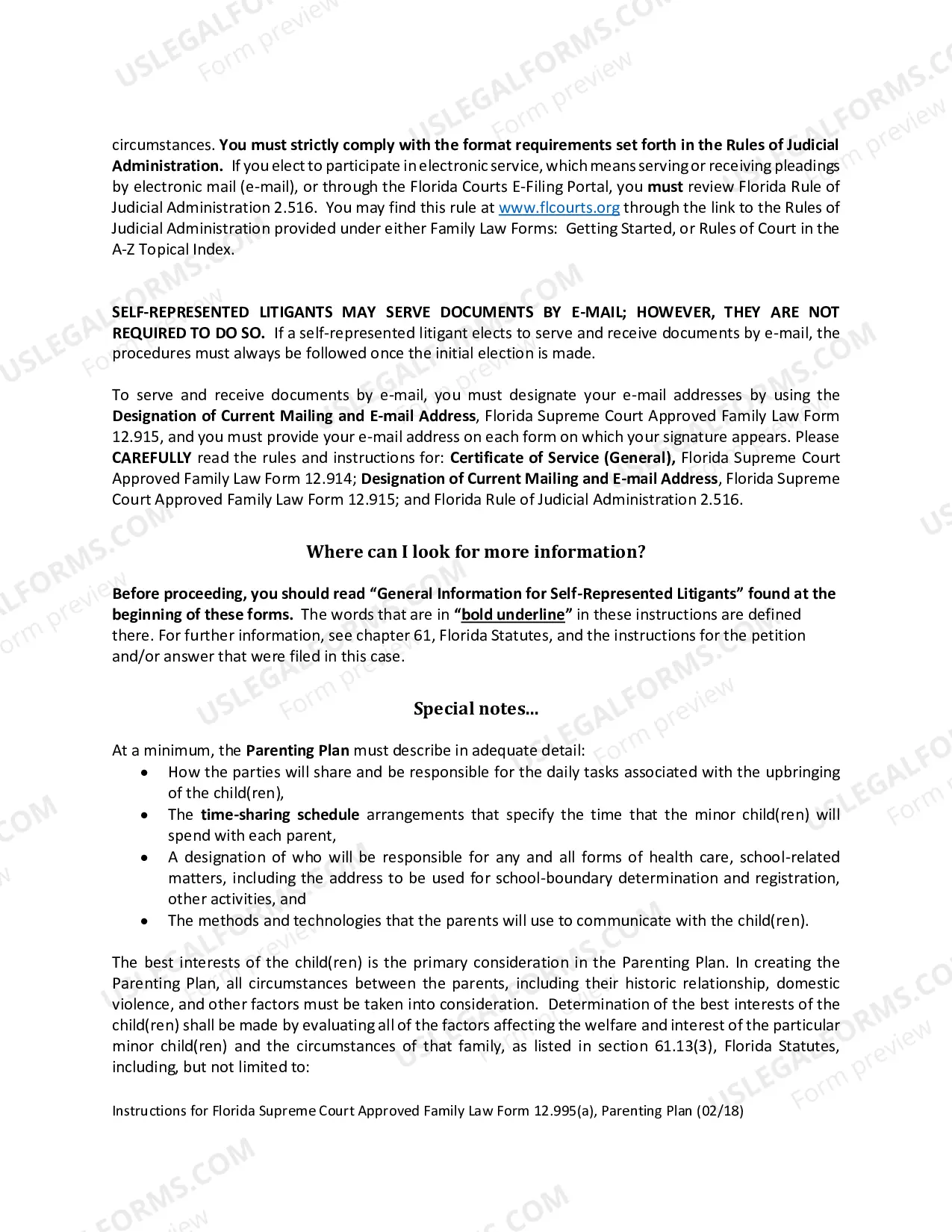 circumstances. You must strictly comply with the format requirements set forth in the Rules of Judicial Administration. If you elect to participate in electronic service, which means serving or receiving pleadings by electronic mail (e-mail), or through the Florida Courts E-Filing Portal, you must review Florida Rule of Judicial Administration 2.516. You may find this rule at www.flcourts.org through the link to the Rules of Judicial Administration provided under either Family Law Forms: Getting Started, or Rules of Court in the A-Z Topical Index.

SELF-REPRESENTED LITIGANTS MAY SERVE DOCUMENTS BY E-MAIL; HOWEVER, THEY ARE NOT REQUIRED TO DO SO. If a self-represented litigant elects to serve and receive documents by e-mail, the procedures must always be followed once the initial election is made.

To serve and receive documents by e-mail, you must designate your e-mail addresses by using the Designation of Current Mailing and E-mail Address, Florida Supreme Court Approved Family Law Form 12.915, and you must provide your e-mail address on each form on which your signature appears. Please CAREFULLY read the rules and instructions for: Certificate of Service (General), Florida Supreme Court Approved Family Law Form 12.914; Designation of Current Mailing and E-mail Address, Florida Supreme Court Approved Family Law Form 12.915; and Florida Rule of Judicial Administration 2.516.

Where can I look for more information?

Before proceeding, you should read "General Information for Self-Represented Litigants" found at the beginning of these forms. The words that are in "bold underline" in these instructions are defined there. For further information, see chapter 61, Florida Statutes, and the instructions for the petition and/or answer that were filed in this case.

Special notes...

At a minimum, the Parenting Plan must describe in adequate detail:
• How the parties will share and be responsible for the daily tasks associated with the upbringing of the child(ren),
• The time-sharing schedule arrangements that specify the time that the minor child(ren) will spend with each parent,
• A designation of who will be responsible for any and all forms of health care, school-related matters, including the address to be used for school-boundary determination and registration, other activities, and
• The methods and technologies that the parents will use to communicate with the child(ren).

The best interests of the child(ren) is the primary consideration in the Parenting Plan. In creating the Parenting Plan, all circumstances between the parents, including their historic relationship, domestic violence, and other factors must be taken into consideration. Determination of the best interests of the child(ren) shall be made by evaluating all of the factors affecting the welfare and interest of the particular minor child(ren) and the circumstances of that family, as listed in section 61.13(3), Florida Statutes, including, but not limited to:

Instructions for Florida Supreme Court Approved Family Law Form 12.995(a), Parenting Plan (02/18)

USLEGALFORMS.COM
Form preview